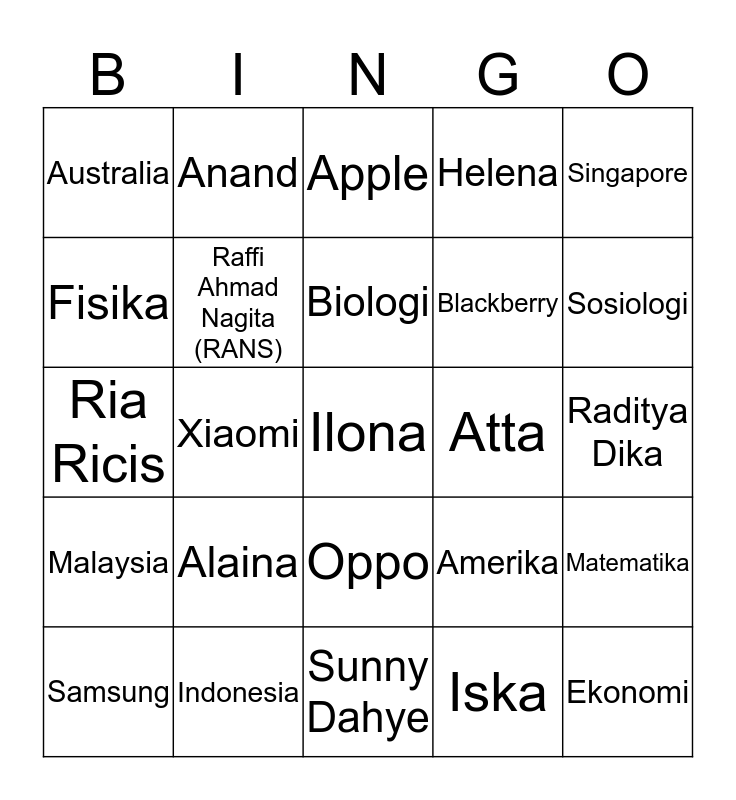 | B | I | N | G | O |
|---|---|---|---|---|
| Australia | Anand | Apple | Helena | Singapore |
| Fisika | Raffi Ahmad Nagita (RANS) | Biologi | Blackberry | Sosiologi |
| Ria Ricis | Xiaomi | Ilona | Atta | Raditya Dika |
| Malaysia | Alaina | Oppo | Amerika | Matematika |
| Samsung | Indonesia | Sunny Dahye | Iska | Ekonomi |